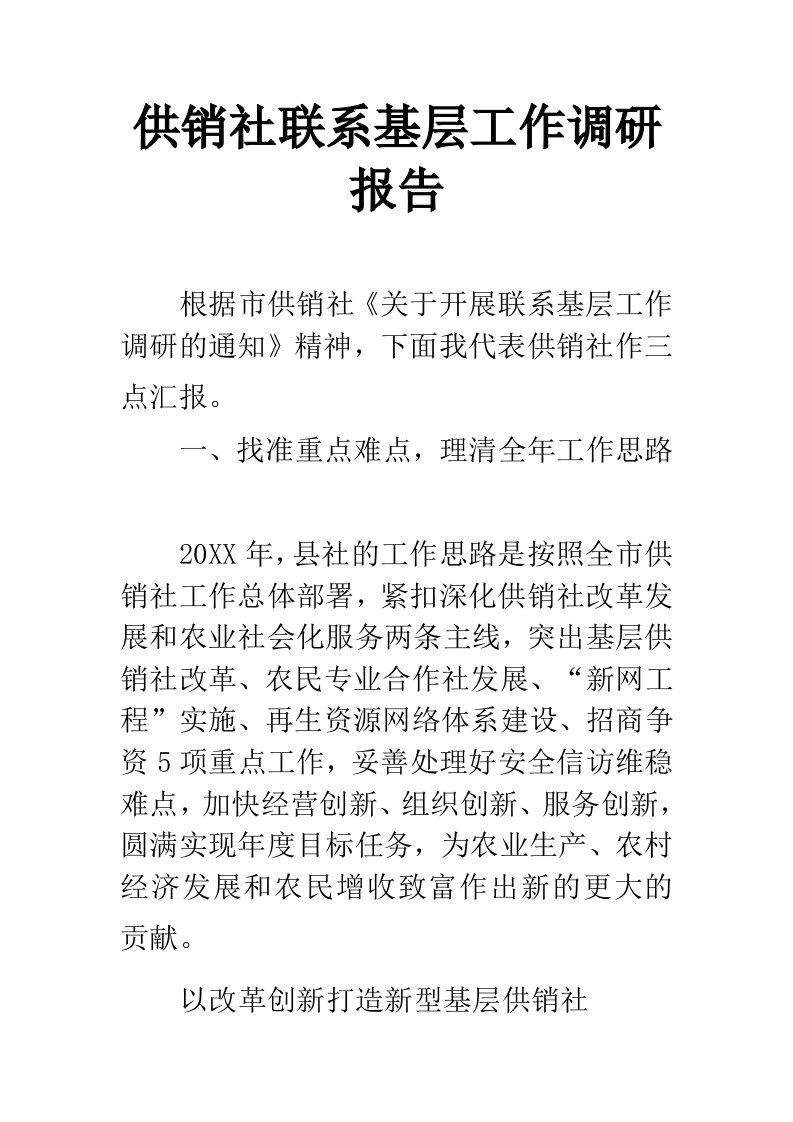 供销社联系基层工作调研报告

根据市供销社《关于开展联系基层工作调研的通知》精神，下面我代表供销社作三点汇报。

一、找准重点难点，理清全年工作思路

20XX 年，县社的工作思路是按照全市供销社工作总体部署，紧扣深化供销社改革发展和农业社会化服务两条主线，突出基层供销社改革、农民专业合作社发展、“新网工程”实施、再生资源网络体系建设、招商争资 5 项重点工作，妥善处理好安全信访维稳难点，加快经营创新、组织创新、服务创新，圆满实现年度目标任务，为农业生产、农村经济发展和农民增收致富作出新的更大的贡献。

以改革创新打造新型基层供销社